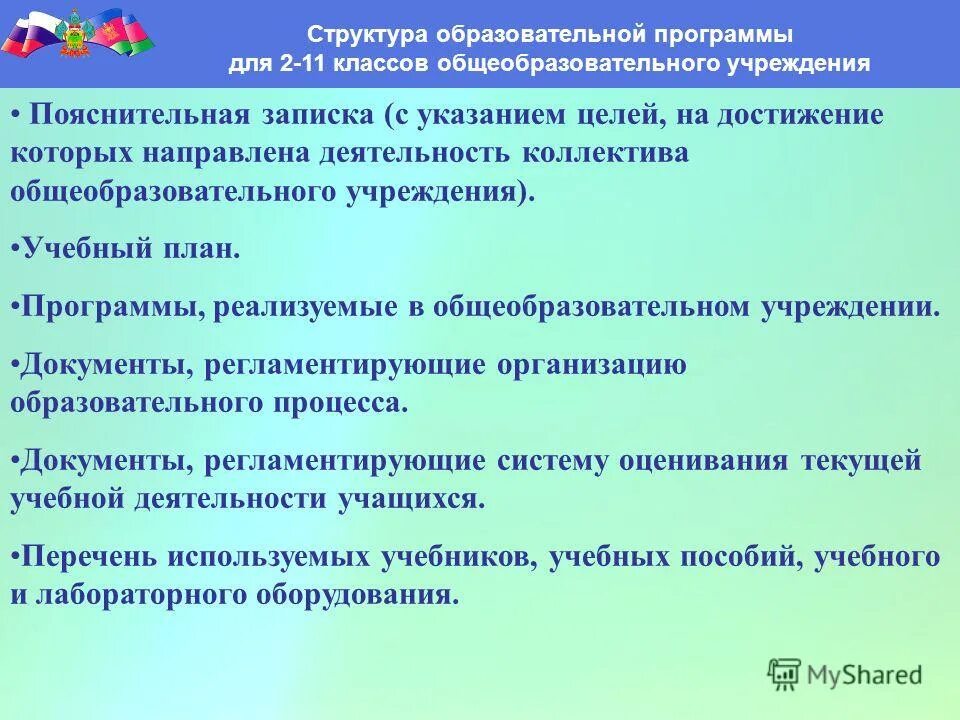 Структура образовательной программы для 2-11 классов общеобразовательного учреждения

• Пояснительная записка (с указанием целей, на достижение которых направлена деятельность коллектива общеобразовательного учреждения).

•Учебный план.

•Программы, реализуемые в общеобразовательном учреждении.

•Документы, регламентирующие организацию образовательного процесса.

•Документы, регламентирующие систему оценивания текущей учебной деятельности учащихся.

•Перечень используемых учебников, учебных пособий, учебного и лабораторного оборудования.

MyShared